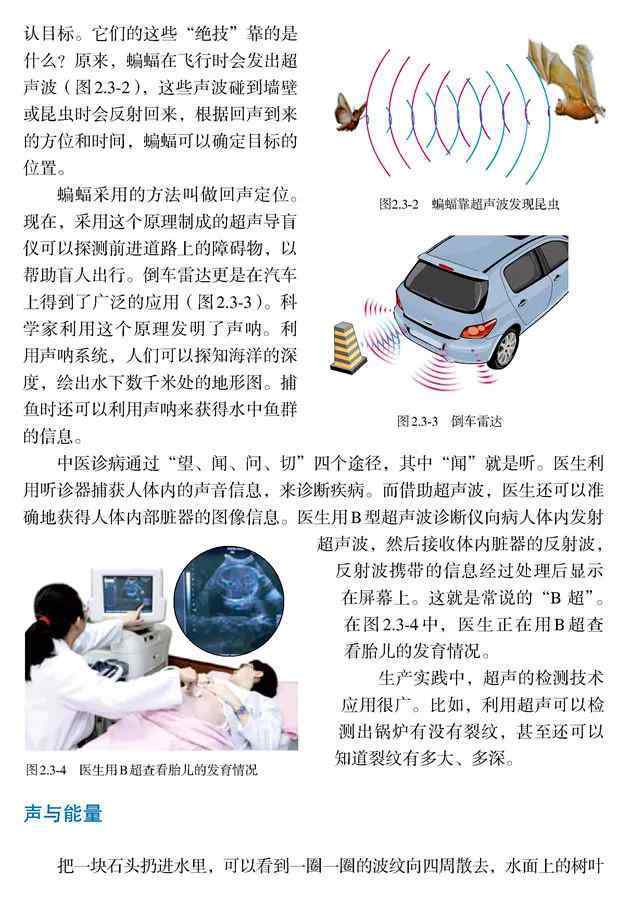 认目标。它们的这些“绝技”靠的是什么？原来，蝙蝠在飞行时会发出超声波（图2.3-2），这些声波碰到墙壁或昆虫时会反射回来，根据回声到来的方位和时间，蝙蝠可以确定目标的位置。

蝙蝠采用的方法叫做回声定位。现在，采用这个原理制成的超声导盲仪可以探测前进道路上的障碍物，以帮助盲人出行。倒车雷达更是在汽车上得到了广泛的应用（图2.3-3）。科学家利用这个原理发明了声呐。利用声呐系统，人们可以探知海洋的深度，绘出水下数千米处的地形图。捕鱼时还可以利用声呐来获得水中鱼群的信息。

图2.3-2 蝙蝠靠超声波发现昆虫

图2.3-3 倒车雷达

中医诊病通过“望、闻、问、切”四个途径，其中“闻”就是听。医生利用听诊器捕获人体内的声音信息，来诊断疾病。而借助超声波，医生还可以准确地获得人体内部脏器的图像信息。医生用B型超声波诊断仪向病人体内发射超声波，然后接收体内脏器的反射波，反射波携带的信息经过处理后显示在屏幕上。这就是常说的“B超”。在图2.3-4中，医生正在用B超查看胎儿的发育情况。

生产实践中，超声的检测技术应用很广。比如，利用超声可以检测出锅炉有没有裂纹，甚至还可以知道裂纹有多大、多深。

图2.3-4 医生用B超查看胎儿的发育情况

声与能量

把一块石头扔进水里，可以看到一圈一圈的波纹向四周散去，水面上的树叶